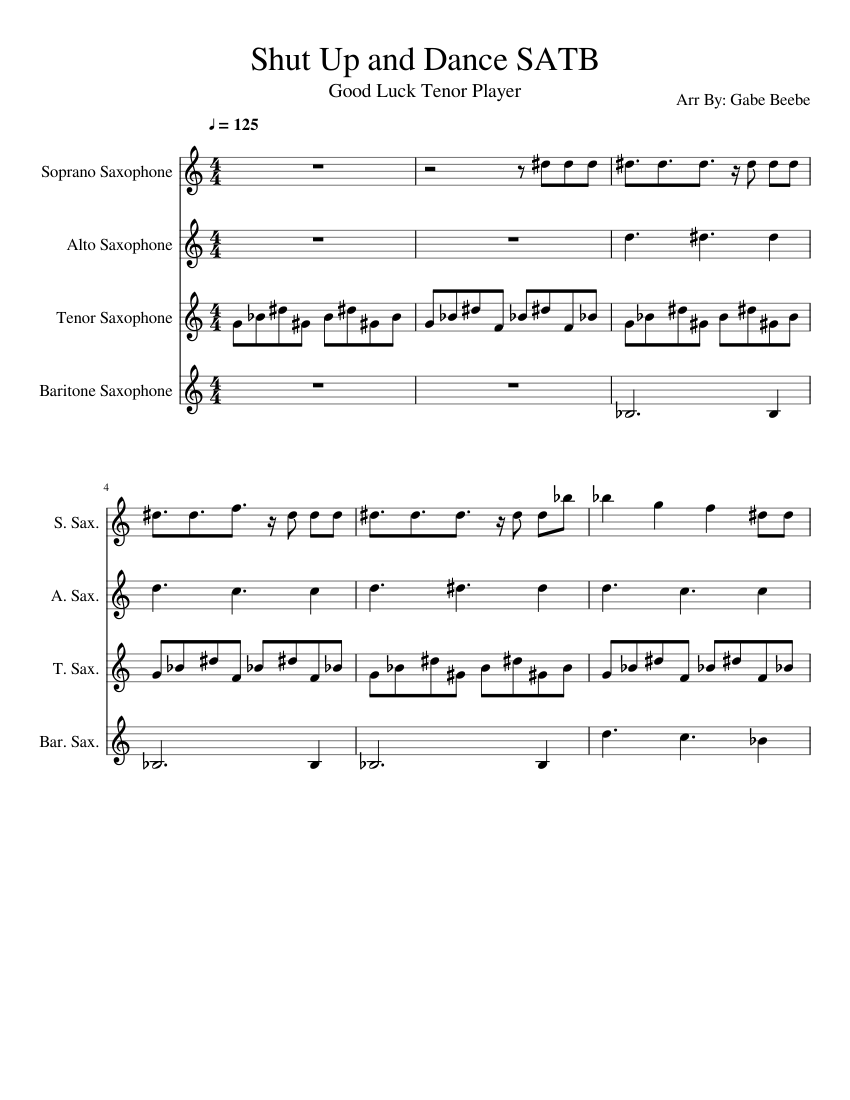 Shut Up and Dance SATB

Good Luck Tenor Player

Arr By: Gabe Beebe

♩ = 125

Soprano Saxophone

Alto Saxophone

Tenor Saxophone

Baritone Saxophone

4

S. Sax.

A. Sax.

T. Sax.

Bar. Sax.